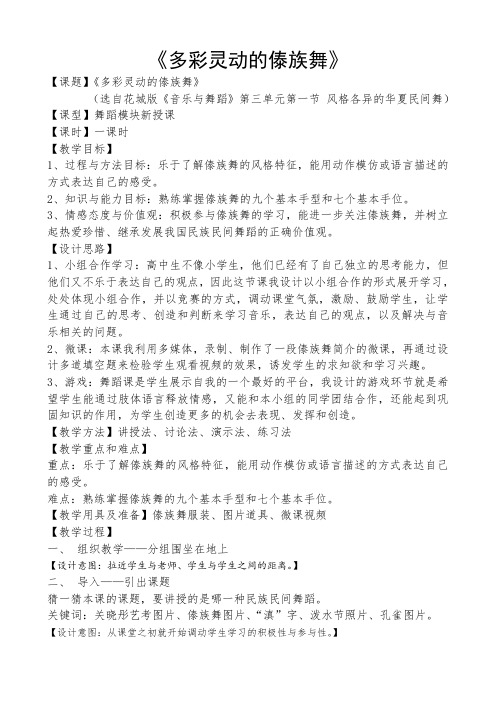 《多彩灵动的傣族舞》

【课题】《多彩灵动的傣族舞》

（选自花城版《音乐与舞蹈》第三单元第一节 风格各异的华夏民间舞）

【课型】舞蹈模块新授课

【课时】一课时

【教学目标】

1、过程与方法目标：乐于了解傣族舞的风格特征，能用动作模仿或语言描述的方式表达自己的感受。

2、知识与能力目标：熟练掌握傣族舞的九个基本手型和七个基本手位。

3、情感态度与价值观：积极参与傣族舞的学习，能进一步关注傣族舞，并树立起热爱珍惜、继承发展我国民族民间舞蹈的正确价值观。

【设计思路】

1、小组合作学习：高中生不像小学生，他们已经有了自己独立的思考能力，但他们又不乐于表达自己的观点，因此这节课我设计以小组合作的形式展开学习，处处体现小组合作，并以竞赛的方式，调动课堂气氛，激励、鼓励学生，让学生通过自己的思考、创造和判断来学习音乐，表达自己的观点，以及解决与音乐相关的问题。

2、微课：本课我利用多媒体，录制、制作了一段傣族舞简介的微课，再通过设计多道填空题来检验学生观看视频的效果，诱发学生的求知欲和学习兴趣。

3、游戏：舞蹈课是学生展示自我的一个最好的平台，我设计的游戏环节就是希望学生能通过肢体语言释放情感，又能和本小组的同学团结合作，还能起到巩固知识的作用，为学生创造更多的机会去表现、发挥和创造。

【教学方法】讲授法、讨论法、演示法、练习法

【教学重点和难点】

重点：乐于了解傣族舞的风格特征，能用动作模仿或语言描述的方式表达自己的感受。

难点：熟练掌握傣族舞的九个基本手型和七个基本手位。

【教学用具及准备】傣族舞服装、图片道具、微课视频

【教学过程】

一、 组织教学——分组围坐在地上

【设计意图：拉近学生与老师、学生与学生之间的距离。】

二、 导入——引出课题

猜一猜本课的课题，要讲授的是哪一种民族民间舞蹈。

关键词：关晓彤艺考图片、傣族舞图片、“滇”字、泼水节照片、孔雀图片。

【设计意图：从课堂之初就开始调动学生学习的积极性与参与性。】